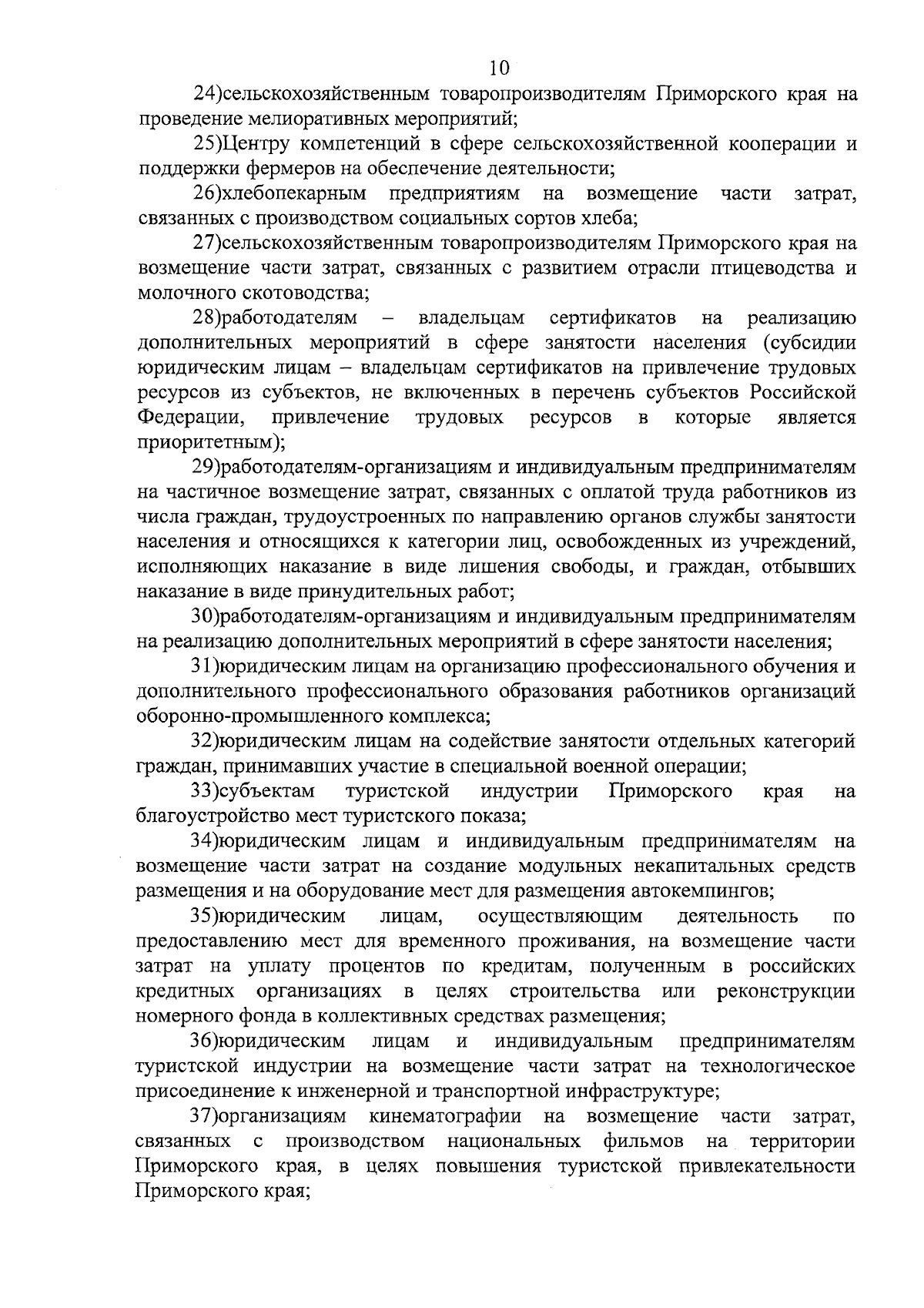 10

24)сельскохозяйственным товаропроизводителям Приморского края на проведение мелиоративных мероприятий;

25)Центру компетенций в сфере сельскохозяйственной кооперации и поддержки фермеров на обеспечение деятельности;

26)хлебопекарным предприятиям на возмещение части затрат, связанных с производством социальных сортов хлеба;

27)сельскохозяйственным товаропроизводителям Приморского края на возмещение части затрат, связанных с развитием отрасли птицеводства и молочного скотоводства;

28)работодателям – владельцам сертификатов на реализацию дополнительных мероприятий в сфере занятости населения (субсидии юридическим лицам – владельцам сертификатов на привлечение трудовых ресурсов из субъектов, не включенных в перечень субъектов Российской Федерации, привлечение трудовых ресурсов в которые является приоритетным);

29)работодателям-организациям и индивидуальным предпринимателям на частичное возмещение затрат, связанных с оплатой труда работников из числа граждан, трудоустроенных по направлению органов службы занятости населения и относящихся к категории лиц, освобожденных из учреждений, исполняющих наказание в виде лишения свободы, и граждан, отбывших наказание в виде принудительных работ;

30)работодателям-организациям и индивидуальным предпринимателям на реализацию дополнительных мероприятий в сфере занятости населения;

31)юридическим лицам на организацию профессионального обучения и дополнительного профессионального образования работников организаций оборонно-промышленного комплекса;

32)юридическим лицам на содействие занятости отдельных категорий граждан, принимавших участие в специальной военной операции;

33)субъектам туристской индустрии Приморского края на благоустройство мест туристского показа;

34)юридическим лицам и индивидуальным предпринимателям на возмещение части затрат на создание модульных некапитальных средств размещения и на оборудование мест для размещения автокемпингов;

35)юридическим лицам, осуществляющим деятельность по предоставлению мест для временного проживания, на возмещение части затрат на уплату процентов по кредитам, полученным в российских кредитных организациях в целях строительства или реконструкции номерного фонда в коллективных средствах размещения;

36)юридическим лицам и индивидуальным предпринимателям туристской индустрии на возмещение части затрат на технологическое присоединение к инженерной и транспортной инфраструктуре;

37)организациям кинематографии на возмещение части затрат, связанных с производством национальных фильмов на территории Приморского края, в целях повышения туристской привлекательности Приморского края;